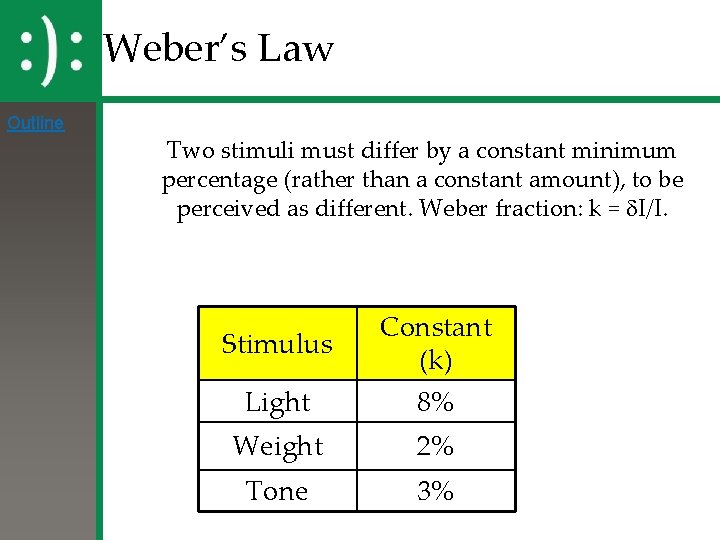 :):

Weber's Law

Outline

Two stimuli must differ by a constant minimum percentage (rather than a constant amount), to be perceived as different. Weber fraction: $k = \delta I/I$.

| Stimulus | Constant (k) |
|---|---|
| Light | 8% |
| Weight | 2% |
| Tone | 3% |